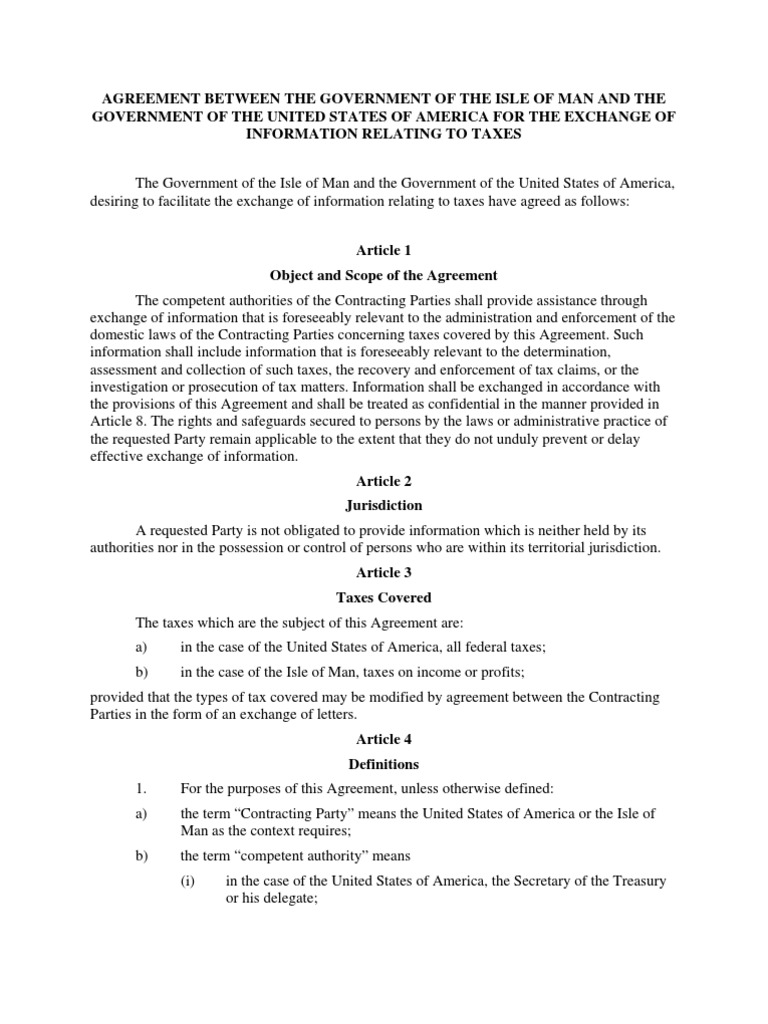 AGREEMENT BETWEEN THE GOVERNMENT OF THE ISLE OF MAN AND THE GOVERNMENT OF THE UNITED STATES OF AMERICA FOR THE EXCHANGE OF INFORMATION RELATING TO TAXES

The Government of the Isle of Man and the Government of the United States of America, desiring to facilitate the exchange of information relating to taxes have agreed as follows:

Article 1

Object and Scope of the Agreement

The competent authorities of the Contracting Parties shall provide assistance through exchange of information that is foreseeably relevant to the administration and enforcement of the domestic laws of the Contracting Parties concerning taxes covered by this Agreement. Such information shall include information that is foreseeably relevant to the determination, assessment and collection of such taxes, the recovery and enforcement of tax claims, or the investigation or prosecution of tax matters. Information shall be exchanged in accordance with the provisions of this Agreement and shall be treated as confidential in the manner provided in Article 8. The rights and safeguards secured to persons by the laws or administrative practice of the requested Party remain applicable to the extent that they do not unduly prevent or delay effective exchange of information.

Article 2

Jurisdiction

A requested Party is not obligated to provide information which is neither held by its authorities nor in the possession or control of persons who are within its territorial jurisdiction.

Article 3

Taxes Covered

The taxes which are the subject of this Agreement are:

a) in the case of the United States of America, all federal taxes;

b) in the case of the Isle of Man, taxes on income or profits;

provided that the types of tax covered may be modified by agreement between the Contracting Parties in the form of an exchange of letters.

Article 4

Definitions

1. For the purposes of this Agreement, unless otherwise defined:

a) the term “Contracting Party” means the United States of America or the Isle of Man as the context requires;

b) the term “competent authority” means

(i) in the case of the United States of America, the Secretary of the Treasury or his delegate;